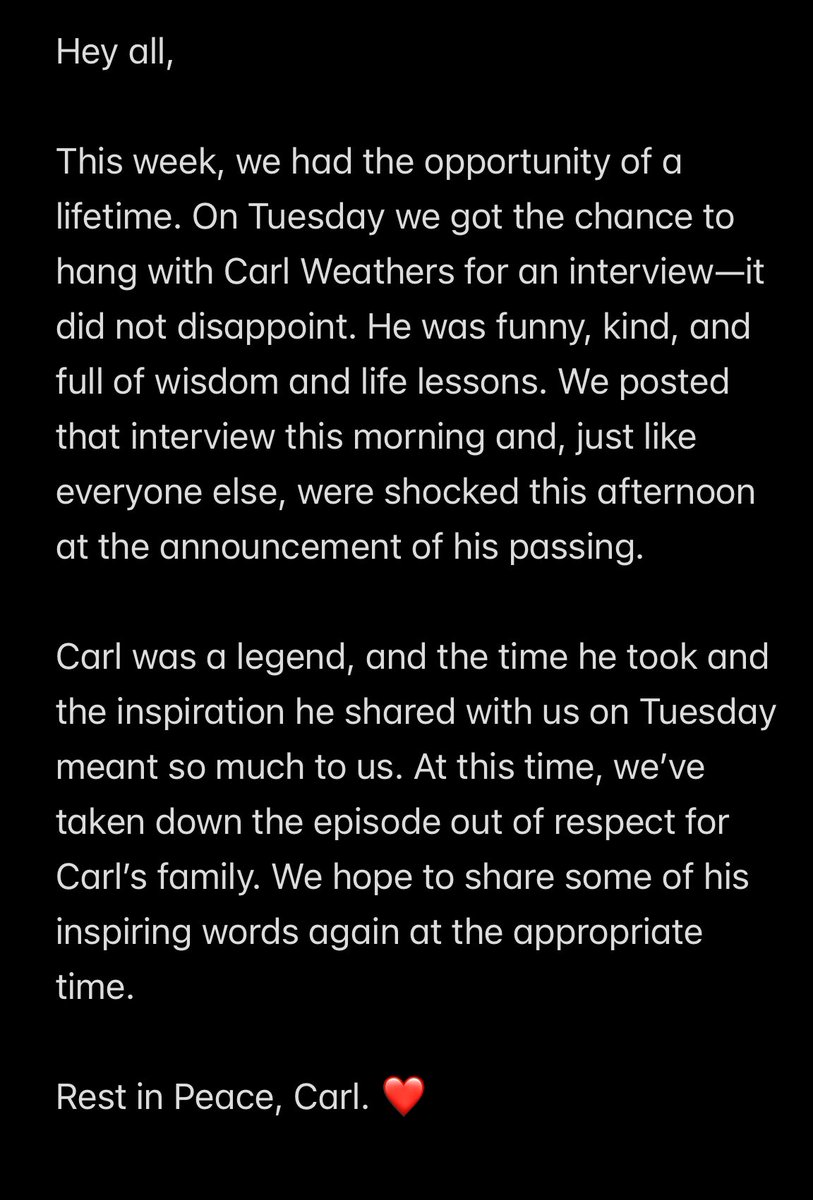 Hey all,

This week, we had the opportunity of a lifetime. On Tuesday we got the chance to hang with Carl Weathers for an interview—it did not disappoint. He was funny, kind, and full of wisdom and life lessons. We posted that interview this morning and, just like everyone else, were shocked this afternoon at the announcement of his passing.

Carl was a legend, and the time he took and the inspiration he shared with us on Tuesday meant so much to us. At this time, we've taken down the episode out of respect for Carl's family. We hope to share some of his inspiring words again at the appropriate time.

Rest in Peace, Carl. ❤️